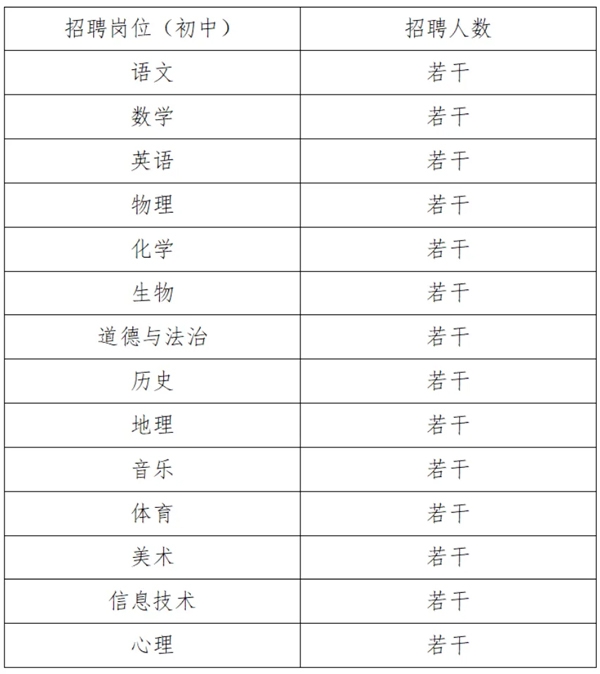 | 招聘岗位（初中） | 招聘人数 |
|---|---|
| 语文 | 若干 |
| 数学 | 若干 |
| 英语 | 若干 |
| 物理 | 若干 |
| 化学 | 若干 |
| 生物 | 若干 |
| 道德与法治 | 若干 |
| 历史 | 若干 |
| 地理 | 若干 |
| 音乐 | 若干 |
| 体育 | 若干 |
| 美术 | 若干 |
| 信息技术 | 若干 |
| 心理 | 若干 |